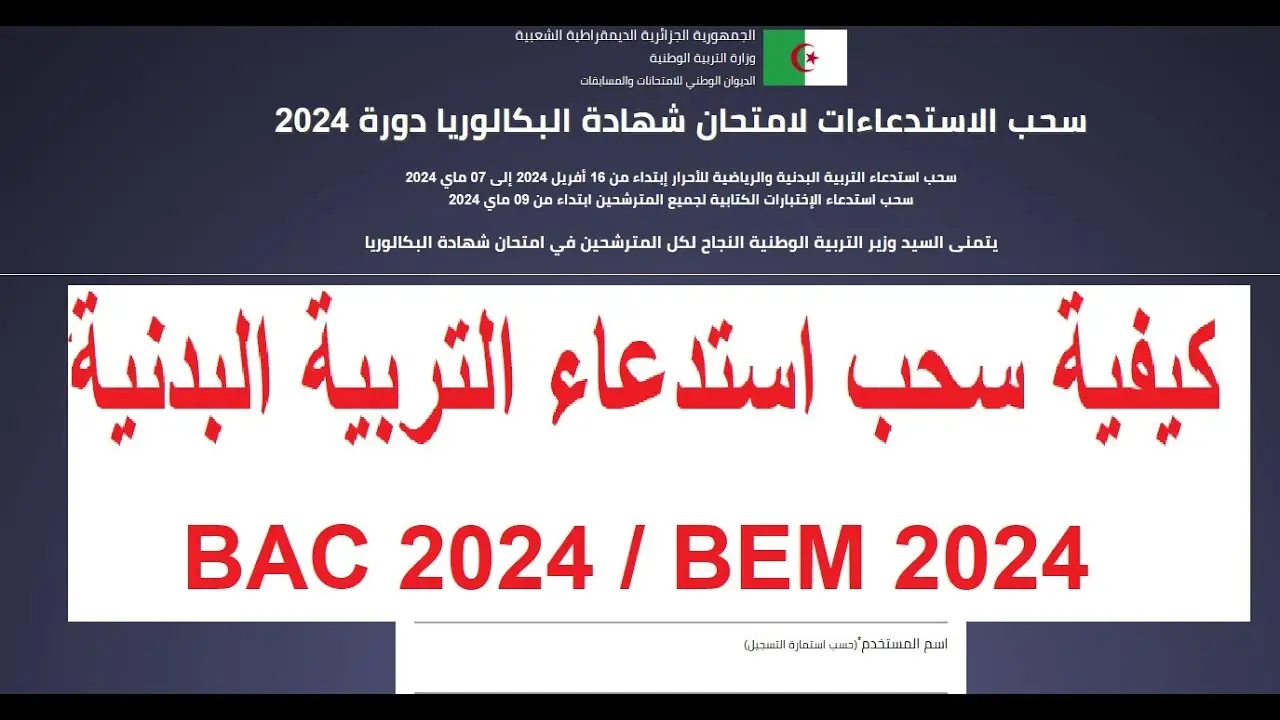 الجمهورية الجزائرية الديمقراطية الشعبية
وزارة التربية الوطنية
الديوان الوطني للامتحانات والمسابقات

سحب الاستدعاءات لامتحان شهادة البكالوريا دورة 2024

سحب استدعاء التربية البدنية والرياضية للأحرار إبتداء من 16 أفريل 2024 إلى 07 ماي 2024
سحب استدعاء الإختبارات الكتابية لجميع المترشحين ابتداء من 09 ماي 2024

يتمنى السيد وزير التربية الوطنية النجاح لكل المترشحين في امتحان شهادة البكالوريا

كيفية سحب استدعاء التربية البدنية

BAC 2024 / BEM 2024

اسم المستخدم*(حسب استمارة التسجيل)